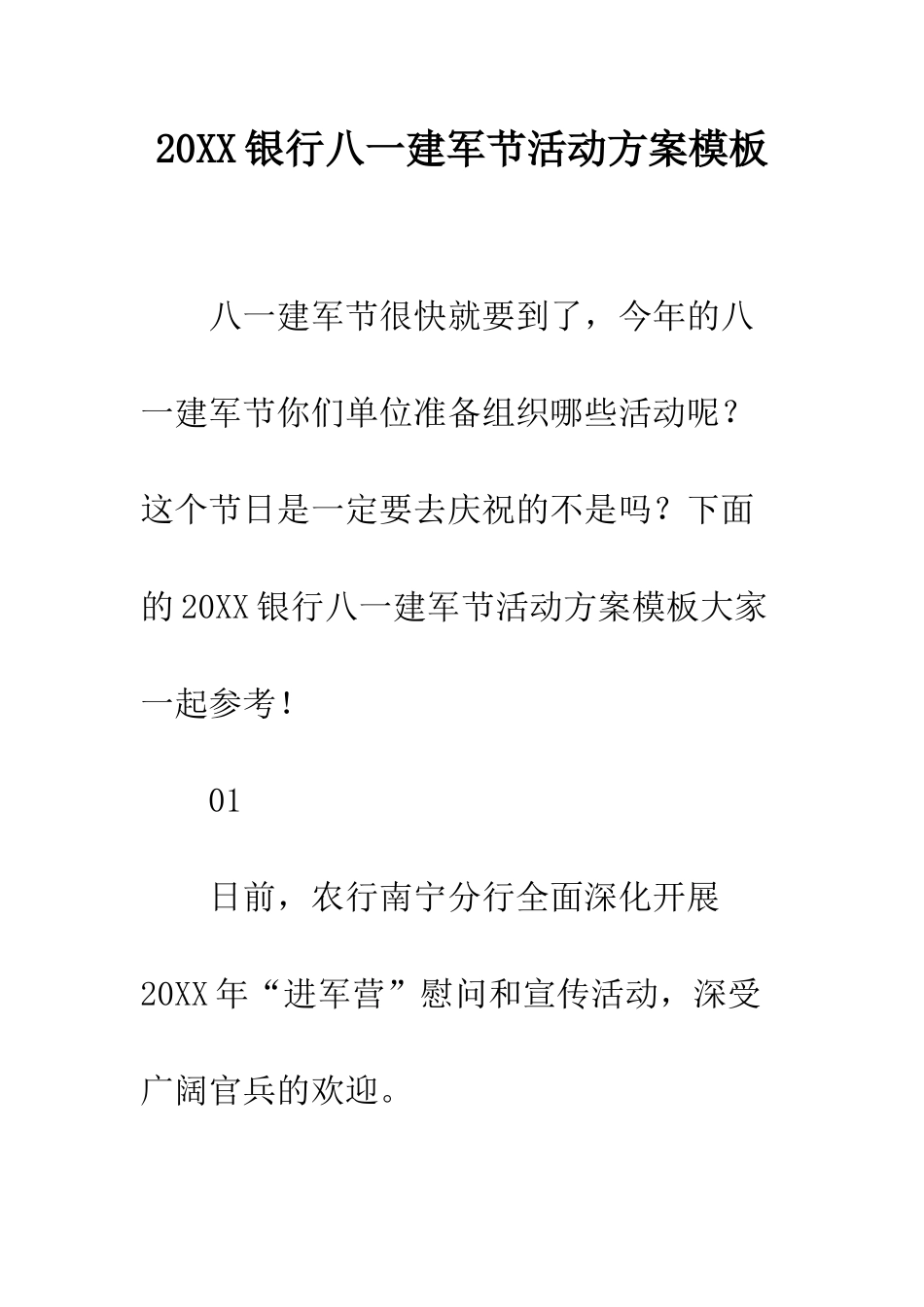 20XX 银行八一建军节活动方案模板

八一建军节很快就要到了，今年的八一建军节你们单位准备组织哪些活动呢？这个节日是一定要去庆祝的不是吗？下面的 20XX 银行八一建军节活动方案模板大家一起参考！

01

日前，农行南宁分行全面深化开展 20XX 年“进军营”慰问和宣传活动，深受广阔官兵的欢迎。